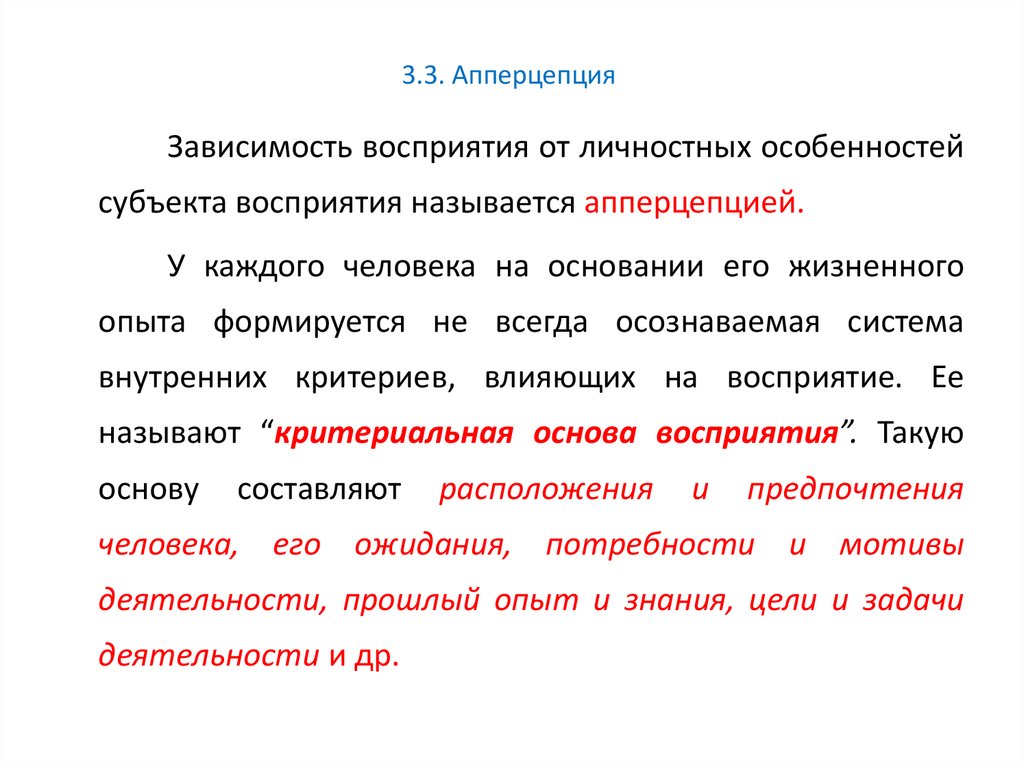 3.3. Апперцепция

Зависимость восприятия от личностных особенностей субъекта восприятия называется апперцепцией.

У каждого человека на основании его жизненного опыта формируется не всегда осознаваемая система внутренних критериев, влияющих на восприятие. Ее называют “критериальная основа восприятия”. Такую основу составляют расположения и предпочтения человека, его ожидания, потребности и мотивы деятельности, прошлый опыт и знания, цели и задачи деятельности и др.